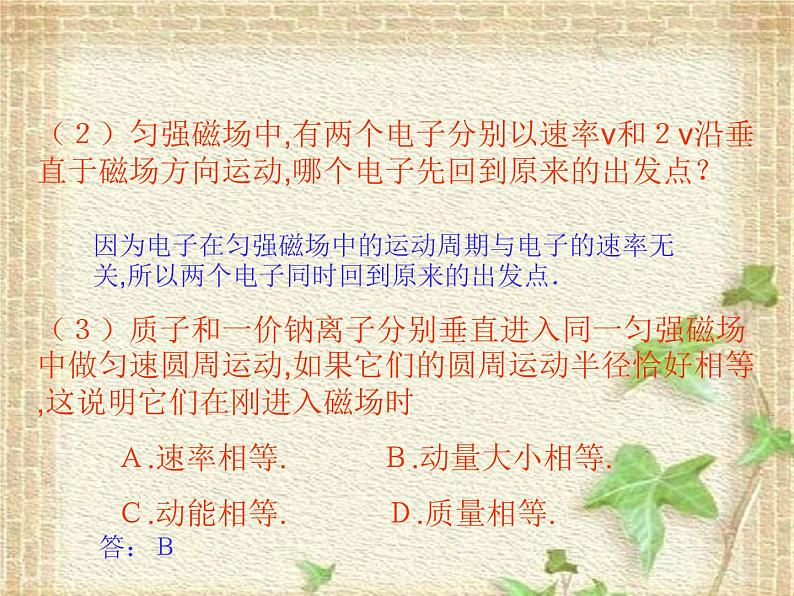 （２）匀强磁场中,有两个电子分别以速率v和２v沿垂直于磁场方向运动,哪个电子先回到原来的出发点？

因为电子在匀强磁场中的运动周期与电子的速率无关,所以两个电子同时回到原来的出发点.

（３）质子和一价钠离子分别垂直进入同一匀强磁场中做匀速圆周运动,如果它们的圆周运动半径恰好相等,这说明它们在刚进入磁场时

A.速率相等.　　B.动量大小相等.

C.动能相等.　　D.质量相等.

答：B